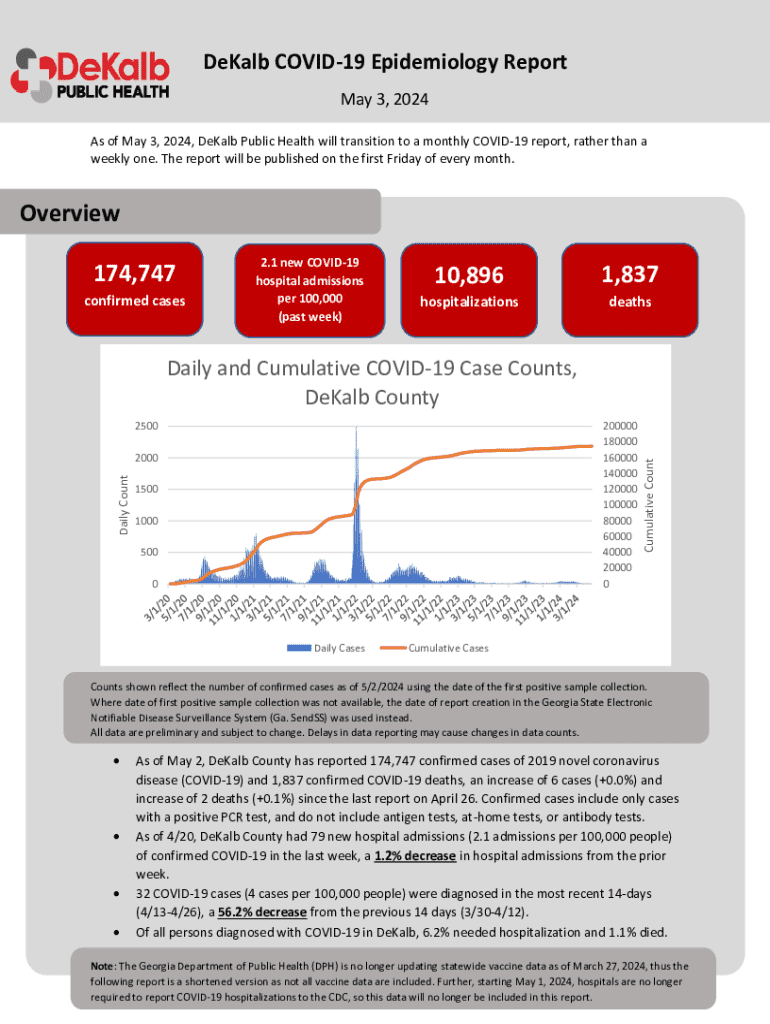 DeKalb PUBLIC HEALTH

DeKalb COVID-19 Epidemiology Report

May 3, 2024

As of May 3, 2024, DeKalb Public Health will transition to a monthly COVID-19 report, rather than a weekly one. The report will be published on the first Friday of every month.

Overview

174,747
confirmed cases

2.1 new COVID-19 hospital admissions per 100,000 (past week)

10,896
hospitalizations

1,837
deaths

Daily and Cumulative COVID-19 Case Counts, DeKalb County

Daily Count

2500
2000
1500
1000
500
0

Cumulative Count

200000
180000
160000
140000
120000
100000
80000
60000
40000
20000
0

3/1/20 5/1/20 7/1/20 9/1/20 11/1/20 1/1/21 3/1/21 5/1/21 7/1/21 9/1/21 11/1/21 1/1/22 3/1/22 5/1/22 7/1/22 9/1/22 11/1/22 1/1/23 3/1/23 5/1/23 7/1/23 9/1/23 11/1/23 1/1/24 3/1/24

Daily Cases Cumulative Cases

Counts shown reflect the number of confirmed cases as of 5/2/2024 using the date of the first positive sample collection. Where date of first positive sample collection was not available, the date of report creation in the Georgia State Electronic Notifiable Disease Surveillance System (Ga. SendSS) was used instead.
All data are preliminary and subject to change. Delays in data reporting may cause changes in data counts.

• As of May 2, DeKalb County has reported 174,747 confirmed cases of 2019 novel coronavirus disease (COVID-19) and 1,837 confirmed COVID-19 deaths, an increase of 6 cases (+0.0%) and increase of 2 deaths (+0.1%) since the last report on April 26. Confirmed cases include only cases with a positive PCR test, and do not include antigen tests, at-home tests, or antibody tests.
• As of 4/20, DeKalb County had 79 new hospital admissions (2.1 admissions per 100,000 people) of confirmed COVID-19 in the last week, a 1.2% decrease in hospital admissions from the prior week.
• 32 COVID-19 cases (4 cases per 100,000 people) were diagnosed in the most recent 14-days (4/13-4/26), a 56.2% decrease from the previous 14 days (3/30-4/12).
• Of all persons diagnosed with COVID-19 in DeKalb, 6.2% needed hospitalization and 1.1% died.

Note: The Georgia Department of Public Health (DPH) is no longer updating statewide vaccine data as of March 27, 2024, thus the following report is a shortened version as not all vaccine data are included. Further, starting May 1, 2024, hospitals are no longer required to report COVID-19 hospitalizations to the CDC, so this data will no longer be included in this report.